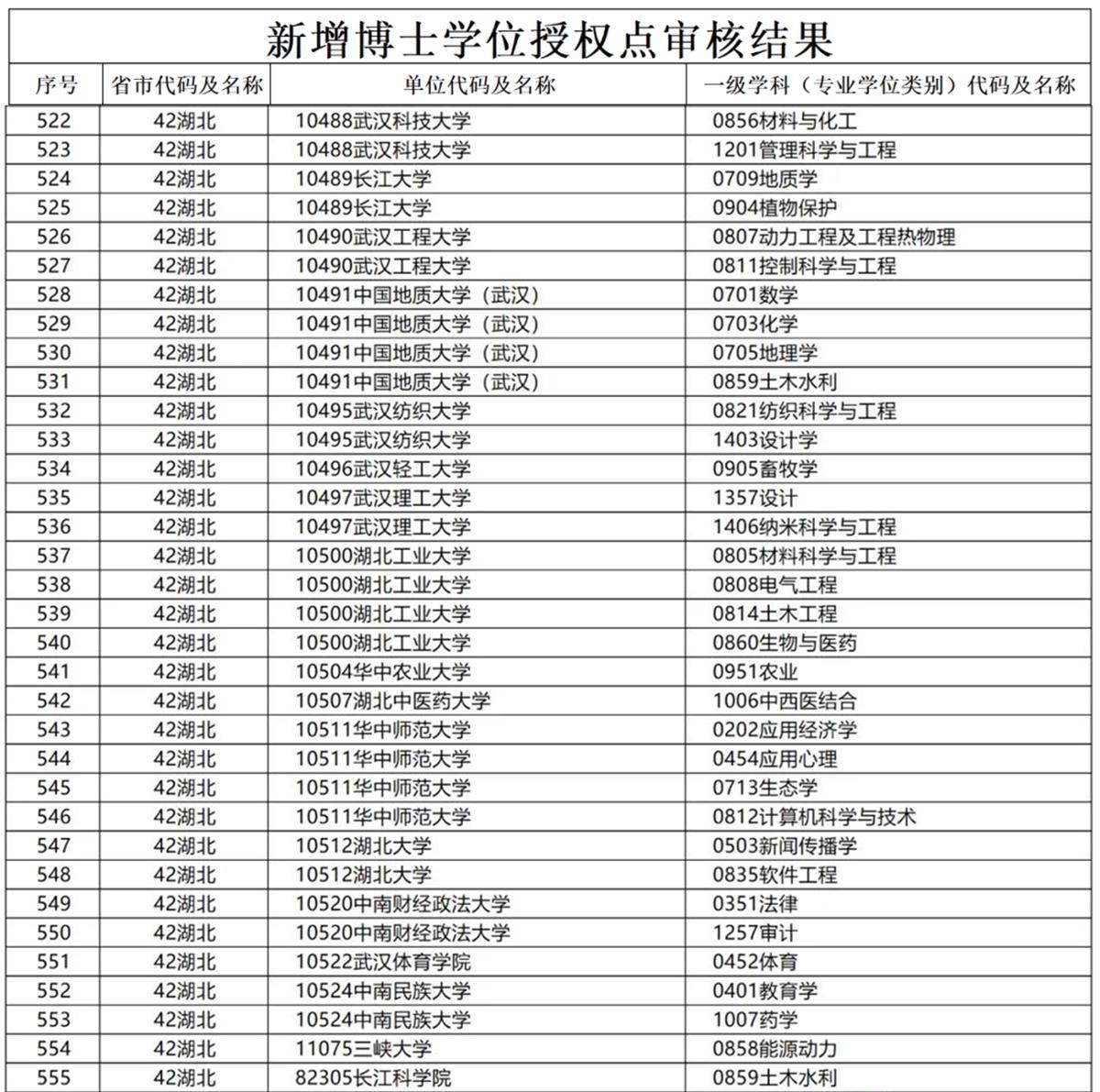 新增博士学位授权点审核结果

| 序号 | 省市代码及名称 | 单位代码及名称 | 一级学科（专业学位类别）代码及名称 |
|---|---|---|---|
| 522 | 42湖北 | 10488武汉科技大学 | 0856材料与化工 |
| 523 | 42湖北 | 10488武汉科技大学 | 1201管理科学与工程 |
| 524 | 42湖北 | 10489长江大学 | 0709地质学 |
| 525 | 42湖北 | 10489长江大学 | 0904植物保护 |
| 526 | 42湖北 | 10490武汉工程大学 | 0807动力工程及工程热物理 |
| 527 | 42湖北 | 10490武汉工程大学 | 0811控制科学与工程 |
| 528 | 42湖北 | 10491中国地质大学（武汉） | 0701数学 |
| 529 | 42湖北 | 10491中国地质大学（武汉） | 0703化学 |
| 530 | 42湖北 | 10491中国地质大学（武汉） | 0705地理学 |
| 531 | 42湖北 | 10491中国地质大学（武汉） | 0859土木水利 |
| 532 | 42湖北 | 10495武汉纺织大学 | 0821纺织科学与工程 |
| 533 | 42湖北 | 10495武汉纺织大学 | 1403设计学 |
| 534 | 42湖北 | 10496武汉轻工大学 | 0905畜牧学 |
| 535 | 42湖北 | 10497武汉理工大学 | 1357设计 |
| 536 | 42湖北 | 10497武汉理工大学 | 1406纳米科学与工程 |
| 537 | 42湖北 | 10500湖北工业大学 | 0805材料科学与工程 |
| 538 | 42湖北 | 10500湖北工业大学 | 0808电气工程 |
| 539 | 42湖北 | 10500湖北工业大学 | 0814土木工程 |
| 540 | 42湖北 | 10500湖北工业大学 | 0860生物与医药 |
| 541 | 42湖北 | 10504华中农业大学 | 0951农业 |
| 542 | 42湖北 | 10507湖北中医药大学 | 1006中西医结合 |
| 543 | 42湖北 | 10511华中师范大学 | 0202应用经济学 |
| 544 | 42湖北 | 10511华中师范大学 | 0454应用心理 |
| 545 | 42湖北 | 10511华中师范大学 | 0713生态学 |
| 546 | 42湖北 | 10511华中师范大学 | 0812计算机科学与技术 |
| 547 | 42湖北 | 10512湖北大学 | 0503新闻传播学 |
| 548 | 42湖北 | 10512湖北大学 | 0835软件工程 |
| 549 | 42湖北 | 10520中南财经政法大学 | 0351法律 |
| 550 | 42湖北 | 10520中南财经政法大学 | 1257审计 |
| 551 | 42湖北 | 10522武汉体育学院 | 0452体育 |
| 552 | 42湖北 | 10524中南民族大学 | 0401教育学 |
| 553 | 42湖北 | 10524中南民族大学 | 1007药学 |
| 554 | 42湖北 | 11075三峡大学 | 0858能源动力 |
| 555 | 42湖北 | 82305长江科学院 | 0859土木水利 |